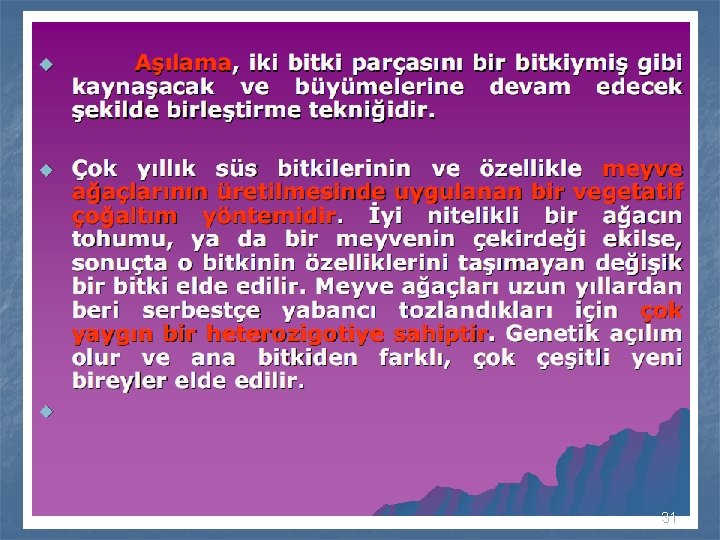 • Aşılama, iki bitki parçasını bir bitkiymiş gibi kaynaşacak ve büyümelerine devam edecek şekilde birleştirme tekniğidir.

• Çok yıllık süs bitkilerinin ve özellikle meyve ağaçlarının üretilmesinde uygulanan bir vegetatif çoğaltım yöntemidir. İyi nitelikli bir ağacın tohumu, ya da bir meyvenin çekirdeği ekilse, sonuçta o bitkinin özelliklerini taşımayan değişik bir bitki elde edilir. Meyve ağaçları uzun yıllardan beri serbestçe yabancı tozlandıkları için çok yaygın bir heterozigotiye sahiptir. Genetik açılım olur ve ana bitkiden farklı, çok çeşitli yeni bireyler elde edilir.

•

31